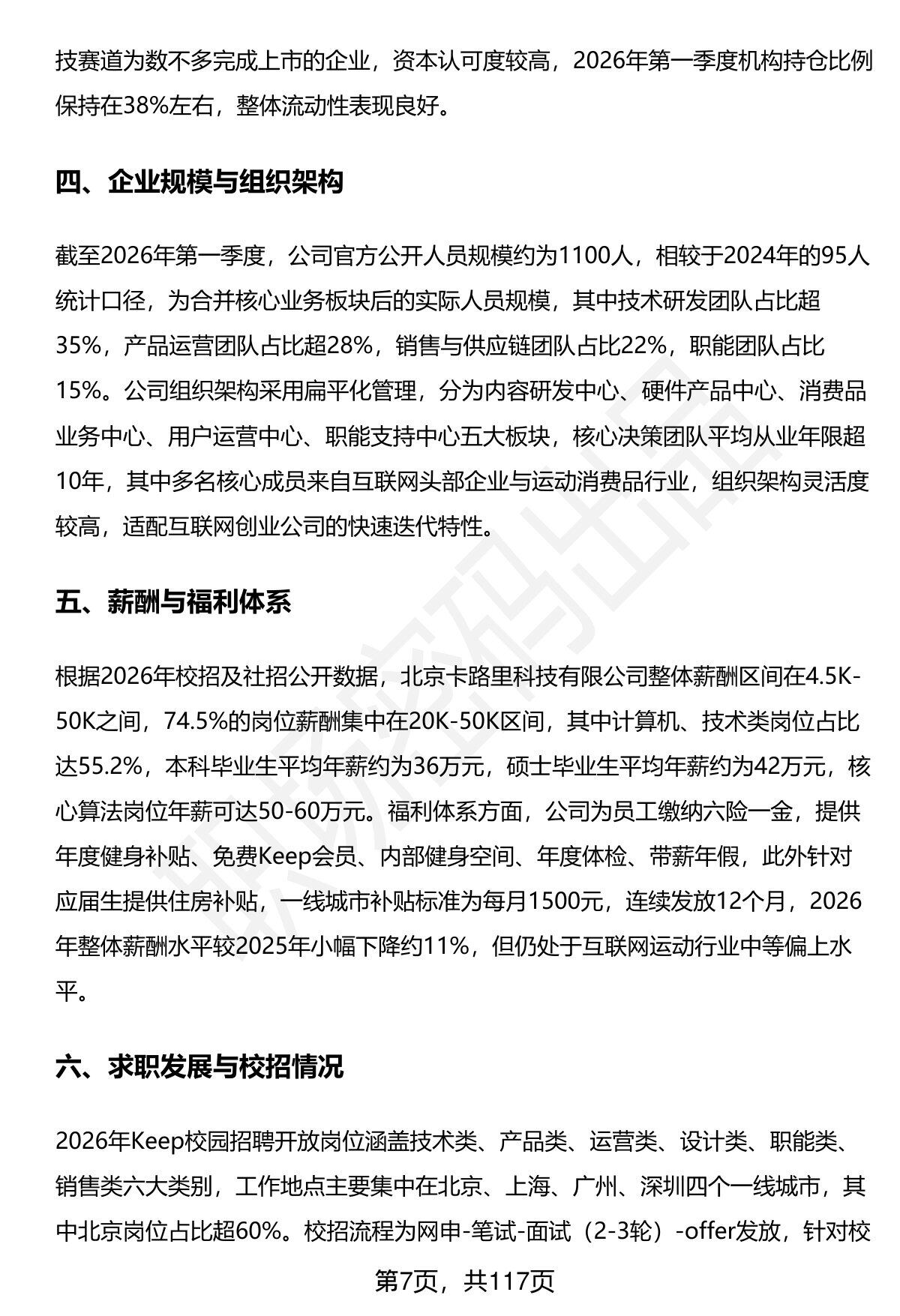 技赛道为数不多完成上市的企业，资本认可度较高，2026年第一季度机构持仓比例保持在38%左右，整体流动性表现良好。

四、企业规模与组织架构

截至2026年第一季度，公司官方公开人员规模约为1100人，相较于2024年的95人统计口径，为合并核心业务板块后的实际人员规模，其中技术研发团队占比超35%，产品运营团队占比超28%，销售与供应链团队占比22%，职能团队占比15%。公司组织架构采用扁平化管理，分为内容研发中心、硬件产品中心、消费品业务中心、用户运营中心、职能支持中心五大板块，核心决策团队平均从业年限超10年，其中多名核心成员来自互联网头部企业与运动消费品行业，组织架构灵活度较高，适配互联网创业公司的快速迭代特性。

五、薪酬与福利体系

根据2026年校招及社招公开数据，北京卡路里科技有限公司整体薪酬区间在4.5K-50K之间，74.5%的岗位薪酬集中在20K-50K区间，其中计算机、技术类岗位占比达55.2%，本科毕业生平均年薪约为36万元，硕士毕业生平均年薪约为42万元，核心算法岗位年薪可达50-60万元。福利体系方面，公司为员工缴纳六险一金，提供年度健身补贴、免费Keep会员、内部健身空间、年度体检、带薪年假，此外针对应届生提供住房补贴，一线城市补贴标准为每月1500元，连续发放12个月，2026年整体薪酬水平较2025年小幅下降约11%，但仍处于互联网运动行业中等偏上水平。

六、求职发展与校招情况

2026年Keep校园招聘开放岗位涵盖技术类、产品类、运营类、设计类、职能类、销售类六大类别，工作地点主要集中在北京、上海、广州、深圳四个一线城市，其中北京岗位占比超60%。校招流程为网申-笔试-面试（2-3轮）-offer发放，针对校

第7页，共117页

职场密码出品